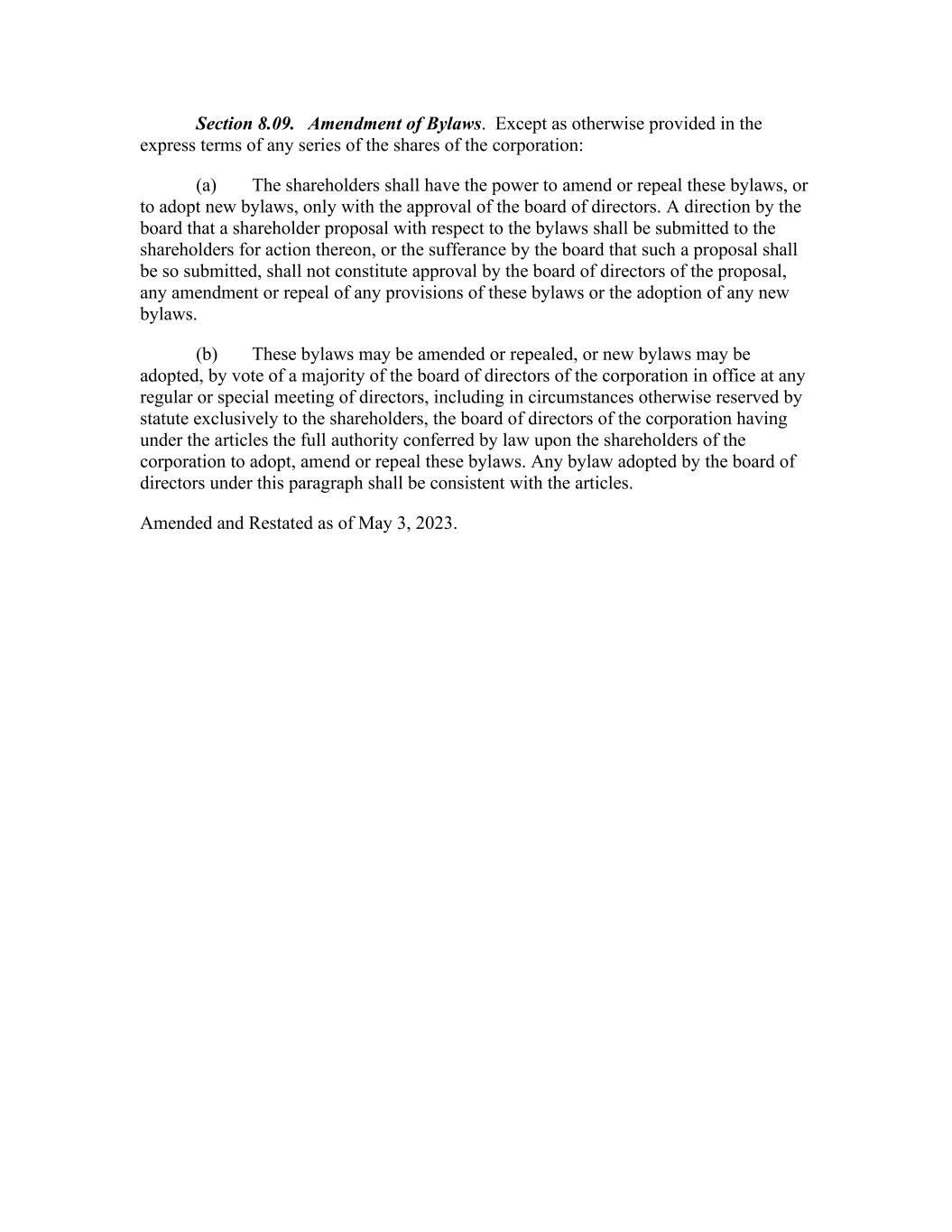 Section 8.09. Amendment of Bylaws. Except as otherwise provided in the express terms of any series of the shares of the corporation:

(a) The shareholders shall have the power to amend or repeal these bylaws, or to adopt new bylaws, only with the approval of the board of directors. A direction by the board that a shareholder proposal with respect to the bylaws shall be submitted to the shareholders for action thereon, or the sufferance by the board that such a proposal shall be so submitted, shall not constitute approval by the board of directors of the proposal, any amendment or repeal of any provisions of these bylaws or the adoption of any new bylaws.

(b) These bylaws may be amended or repealed, or new bylaws may be adopted, by vote of a majority of the board of directors of the corporation in office at any regular or special meeting of directors, including in circumstances otherwise reserved by statute exclusively to the shareholders, the board of directors of the corporation having under the articles the full authority conferred by law upon the shareholders of the corporation to adopt, amend or repeal these bylaws. Any bylaw adopted by the board of directors under this paragraph shall be consistent with the articles.

Amended and Restated as of May 3, 2023.